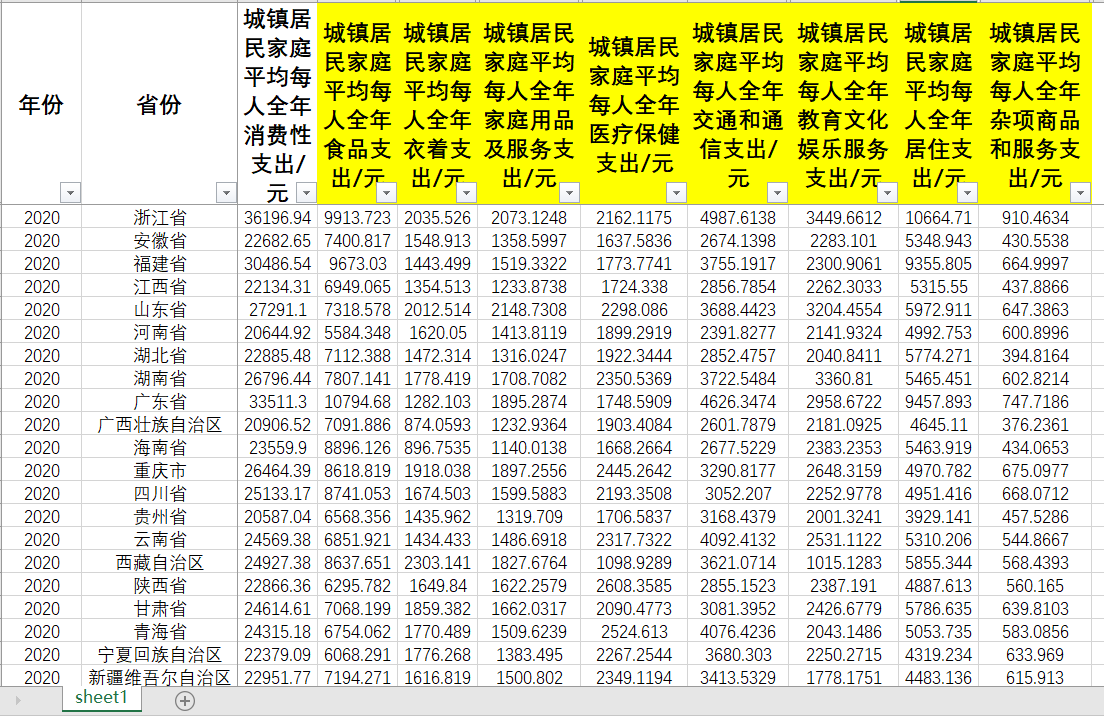 | 年份 | 省份 | 城镇居民家庭平均每人全年消费性支出/元 | 城镇居民家庭平均每人全年食品支出/元 | 城镇居民家庭平均每人全年衣着支出/元 | 城镇居民家庭平均每人全年家庭用品及服务支出/元 | 城镇居民家庭平均每人全年医疗保健支出/元 | 城镇居民家庭平均每人全年交通和通信支出/元 | 城镇居民家庭平均每人全年教育文化娱乐服务支出/元 | 城镇居民家庭平均每人全年居住支出/元 | 城镇居民家庭平均每人全年杂项商品和服务支出/元 |
|---|---|---|---|---|---|---|---|---|---|---|
| 2020 | 浙江省 | 36196.94 | 9913.723 | 2035.526 | 2073.1248 | 2162.1175 | 4987.6138 | 3449.6612 | 10664.71 | 910.4634 |
| 2020 | 安徽省 | 22682.65 | 7400.817 | 1548.913 | 1358.5997 | 1637.5836 | 2674.1398 | 2283.101 | 5348.943 | 430.5538 |
| 2020 | 福建省 | 30486.54 | 9673.03 | 1443.499 | 1519.3322 | 1773.7741 | 3755.1917 | 2300.9061 | 9355.805 | 664.9997 |
| 2020 | 江西省 | 22134.31 | 6949.065 | 1354.513 | 1233.8738 | 1724.338 | 2856.7854 | 2262.3033 | 5315.55 | 437.8866 |
| 2020 | 山东省 | 27291.1 | 7318.578 | 2012.514 | 2148.7308 | 2298.086 | 3688.4423 | 3204.4554 | 5972.911 | 647.3863 |
| 2020 | 河南省 | 20644.92 | 5584.348 | 1620.05 | 1413.8119 | 1899.2919 | 2391.8277 | 2141.9324 | 4992.753 | 600.8996 |
| 2020 | 湖北省 | 22885.48 | 7112.388 | 1472.314 | 1316.0247 | 1922.3444 | 2852.4757 | 2040.8411 | 5774.271 | 394.8164 |
| 2020 | 湖南省 | 26796.44 | 7807.141 | 1778.419 | 1708.7082 | 2350.5369 | 3722.5484 | 3360.81 | 5465.451 | 602.8214 |
| 2020 | 广东省 | 33511.3 | 10794.68 | 1282.103 | 1895.2874 | 1748.5909 | 4626.3474 | 2958.6722 | 9457.893 | 747.7186 |
| 2020 | 广西壮族自治区 | 20906.52 | 7091.886 | 874.0593 | 1232.9364 | 1903.4084 | 2601.7879 | 2181.0925 | 4645.11 | 376.2361 |
| 2020 | 海南省 | 23559.9 | 8896.126 | 896.7535 | 1140.0138 | 1668.2664 | 2677.5229 | 2383.2353 | 5463.919 | 434.0653 |
| 2020 | 重庆市 | 26464.39 | 8618.819 | 1918.038 | 1897.2556 | 2445.2642 | 3290.8177 | 2648.3159 | 4970.782 | 675.0977 |
| 2020 | 四川省 | 25133.17 | 8741.053 | 1674.503 | 1599.5883 | 2193.3508 | 3052.207 | 2252.9778 | 4951.416 | 668.0712 |
| 2020 | 贵州省 | 20587.04 | 6568.356 | 1435.962 | 1319.709 | 1706.5837 | 3168.4379 | 2001.3241 | 3929.141 | 457.5286 |
| 2020 | 云南省 | 24569.38 | 6851.921 | 1434.433 | 1486.6918 | 2317.7322 | 4092.4132 | 2531.1122 | 5310.206 | 544.8667 |
| 2020 | 西藏自治区 | 24927.38 | 8637.651 | 2303.141 | 1827.6764 | 1098.9289 | 3621.0714 | 1015.1283 | 5855.344 | 568.4393 |
| 2020 | 陕西省 | 22866.36 | 6295.782 | 1649.84 | 1622.2579 | 2608.3585 | 2855.1523 | 2387.191 | 4887.613 | 560.165 |
| 2020 | 甘肃省 | 24614.61 | 7068.199 | 1859.382 | 1662.0317 | 2090.4773 | 3081.3952 | 2426.6779 | 5786.635 | 639.8103 |
| 2020 | 青海省 | 24315.18 | 6754.062 | 1770.489 | 1509.6239 | 2524.613 | 4076.4236 | 2043.1486 | 5053.735 | 583.0856 |
| 2020 | 宁夏回族自治区 | 22379.09 | 6068.291 | 1776.268 | 1383.495 | 2267.2544 | 3680.303 | 2250.2715 | 4319.234 | 633.969 |
| 2020 | 新疆维吾尔自治区 | 22951.77 | 7194.271 | 1616.819 | 1500.802 | 2349.1194 | 3413.5329 | 1778.1751 | 4483.136 | 615.913 |

sheet1